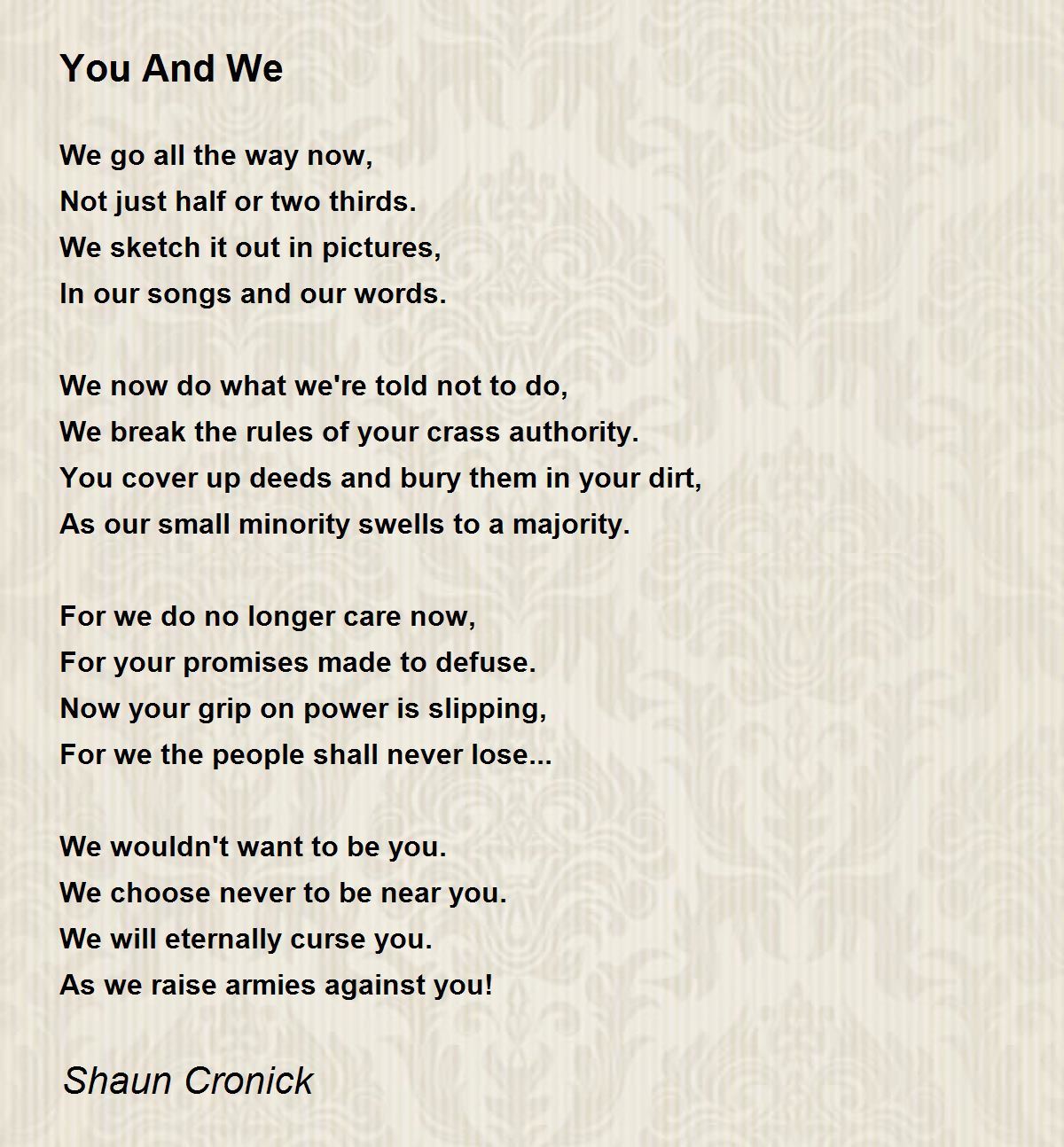 You And We

We go all the way now,
Not just half or two thirds.
We sketch it out in pictures,
In our songs and our words.

We now do what we're told not to do,
We break the rules of your crass authority.
You cover up deeds and bury them in your dirt,
As our small minority swells to a majority.

For we do no longer care now,
For your promises made to defuse.
Now your grip on power is slipping,
For we the people shall never lose...

We wouldn't want to be you.
We choose never to be near you.
We will eternally curse you.
As we raise armies against you!

Shaun Cronick